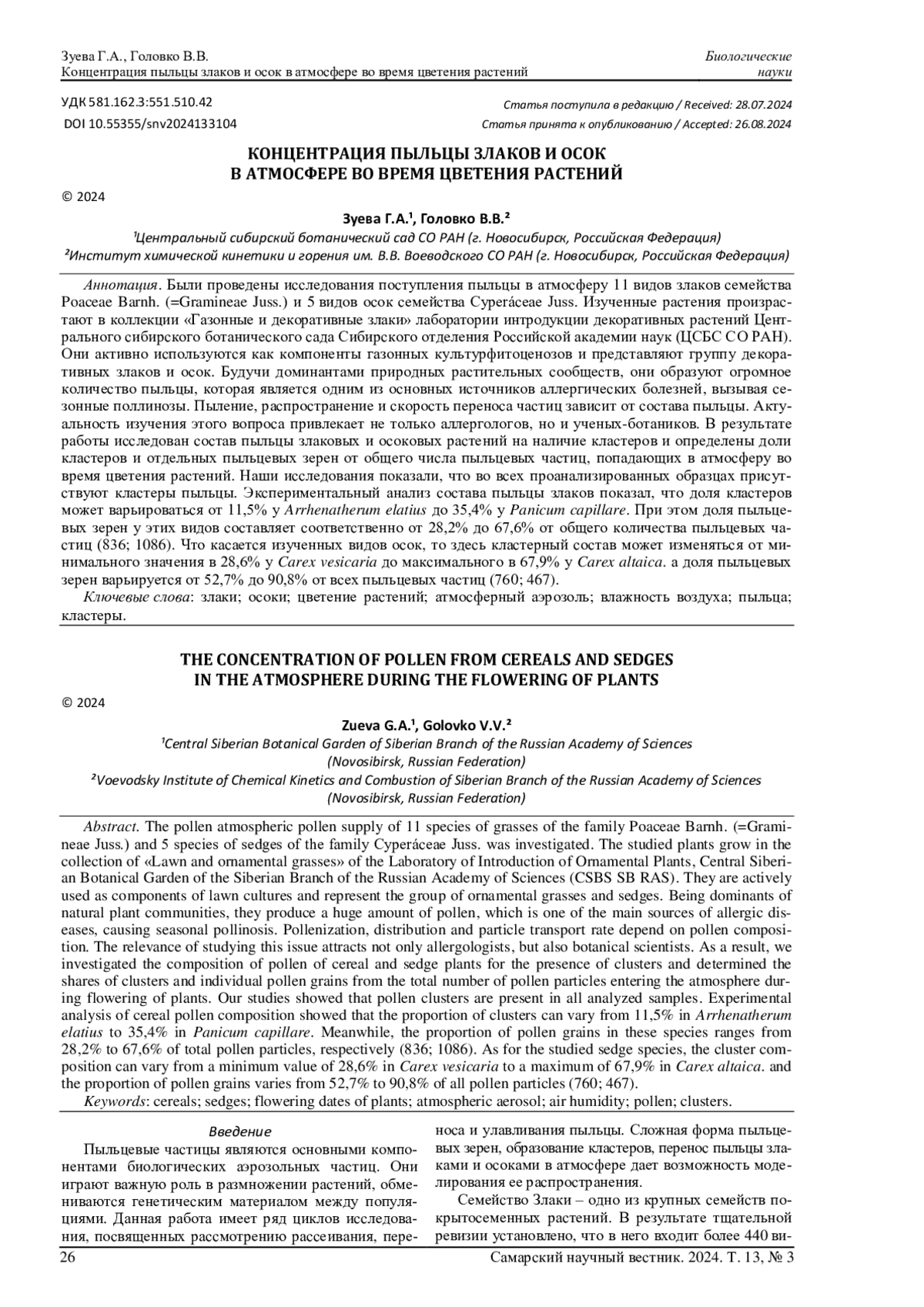 Зуева Г.А., Головко В.В.
Концентрация пыльцы злаков и осок в атмосфере во время цветения растений

Биологические науки

УДК 581.162.3:551.510.42
DOI 10.55355/snv2024133104

Статья поступила в редакцию / Received: 28.07.2024
Статья принята к опубликованию / Accepted: 26.08.2024

КОНЦЕНТРАЦИЯ ПЫЛЬЦЫ ЗЛАКОВ И ОСОК В АТМОСФЕРЕ ВО ВРЕМЯ ЦВЕТЕНИЯ РАСТЕНИЙ

© 2024

Зуева Г.А.¹, Головко В.В.²
¹Центральный сибирский ботанический сад СО РАН (г. Новосибирск, Российская Федерация)
²Институт химической кинетики и горения им. В.В. Воеводского СО РАН (г. Новосибирск, Российская Федерация)

Аннотация. Были проведены исследования поступления пыльцы в атмосферу 11 видов злаков семейства Poaceae Barnh. (=Gramineae Juss.) и 5 видов осок семейства Cyperáceae Juss. Изученные растения произрастают в коллекции «Газонные и декоративные злаки» лаборатории интродукции декоративных растений Центрального сибирского ботанического сада Сибирского отделения Российской академии наук (ЦСБС СО РАН). Они активно используются как компоненты газонных культурфитоценозов и представляют группу декоративных злаков и осок. Будучи доминантами природных растительных сообществ, они образуют огромное количество пыльцы, которая является одним из основных источников аллергических болезней, вызывая сезонные поллинозы. Пыление, распространение и скорость переноса частиц зависит от состава пыльцы. Актуальность изучения этого вопроса привлекает не только аллергологов, но и ученых-ботаников. В результате работы исследован состав пыльцы злаковых и осоковых растений на наличие кластеров и определены доли кластеров и отдельных пыльцевых зерен от общего числа пыльцевых частиц, попадающих в атмосферу во время цветения растений. Наши исследования показали, что во всех проанализированных образцах присутствуют кластеры пыльцы. Экспериментальный анализ состава пыльцы злаков показал, что доля кластеров может варьироваться от 11,5% у Arrhenatherum elatius до 35,4% у Panicum capillare. При этом доля пыльцевых зерен у этих видов составляет соответственно от 28,2% до 67,6% от общего количества пыльцевых частиц (836; 1086). Что касается изученных видов осок, то здесь кластерный состав может изменяться от минимального значения в 28,6% у Carex vesicaria до максимального в 67,9% у Carex altaica. а доля пыльцевых зерен варьируется от 52,7% до 90,8% от всех пыльцевых частиц (760; 467).
Ключевые слова: злаки; осоки; цветение растений; атмосферный аэрозоль; влажность воздуха; пыльца; кластеры.

THE CONCENTRATION OF POLLEN FROM CEREALS AND SEDGES IN THE ATMOSPHERE DURING THE FLOWERING OF PLANTS

© 2024

Zueva G.A.¹, Golovko V.V.²
¹Central Siberian Botanical Garden of Siberian Branch of the Russian Academy of Sciences (Novosibirsk, Russian Federation)
²Voevodsky Institute of Chemical Kinetics and Combustion of Siberian Branch of the Russian Academy of Sciences (Novosibirsk, Russian Federation)

Abstract. The pollen atmospheric pollen supply of 11 species of grasses of the family Poaceae Barnh. (=Gramineae Juss.) and 5 species of sedges of the family Cyperáceae Juss. was investigated. The studied plants grow in the collection of «Lawn and ornamental grasses» of the Laboratory of Introduction of Ornamental Plants, Central Siberian Botanical Garden of the Siberian Branch of the Russian Academy of Sciences (CSBS SB RAS). They are actively used as components of lawn cultures and represent the group of ornamental grasses and sedges. Being dominants of natural plant communities, they produce a huge amount of pollen, which is one of the main sources of allergic diseases, causing seasonal pollinosis. Pollenization, distribution and particle transport rate depend on pollen composition. The relevance of studying this issue attracts not only allergologists, but also botanical scientists. As a result, we investigated the composition of pollen of cereal and sedge plants for the presence of clusters and determined the shares of clusters and individual pollen grains from the total number of pollen particles entering the atmosphere during flowering of plants. Our studies showed that pollen clusters are present in all analyzed samples. Experimental analysis of cereal pollen composition showed that the proportion of clusters can vary from 11,5% in Arrhenatherum elatius to 35,4% in Panicum capillare. Meanwhile, the proportion of pollen grains in these species ranges from 28,2% to 67,6% of total pollen particles, respectively (836; 1086). As for the studied sedge species, the cluster composition can vary from a minimum value of 28,6% in Carex vesicaria to a maximum of 67,9% in Carex altaica. and the proportion of pollen grains varies from 52,7% to 90,8% of all pollen particles (760; 467).
Keywords: cereals; sedges; flowering dates of plants; atmospheric aerosol; air humidity; pollen; clusters.

Введение
Пыльцевые частицы являются основными компонентами биологических аэрозольных частиц. Они играют важную роль в размножении растений, обмениваются генетическим материалом между популяциями. Данная работа имеет ряд циклов исследования, посвященных рассмотрению рассеивания, переноса и улавливания пыльцы. Сложная форма пыльцевых зерен, образование кластеров, перенос пыльцы злаками и осоками в атмосфере дает возможность моделирования ее распространения.
Семейство Злаки – одно из крупных семейств покрытосеменных растений. В результате тщательной ревизии установлено, что в него входит более 440 ви-

26
Самарский научный вестник. 2024. Т. 13, № 3